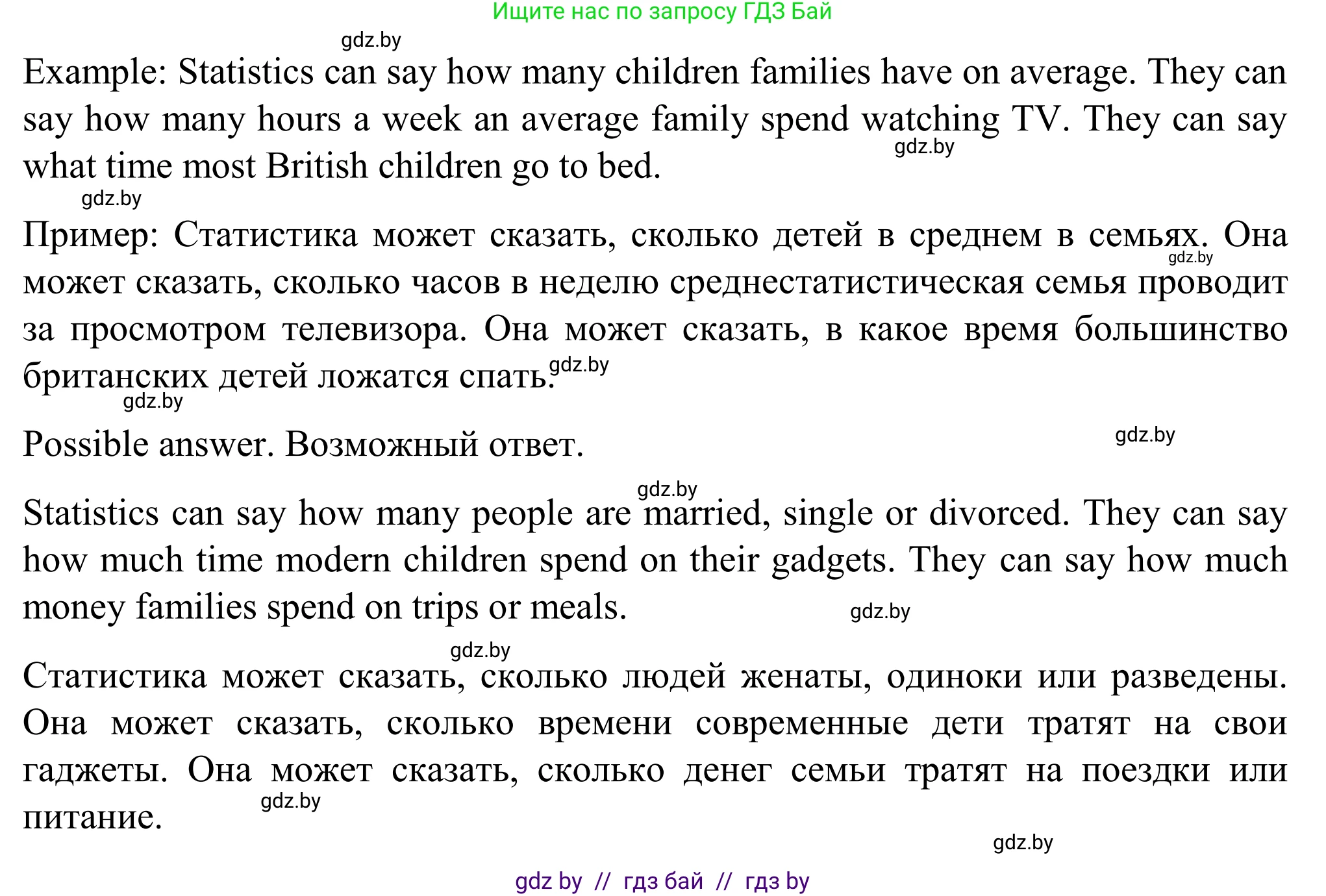 Ищите нас по запросу ГДЗ Бай

gdz.by

Example: Statistics can say how many children families have on average. They can say how many hours a week an average family spend watching TV. They can say what time most British children go to bed.

gdz.by

gdz.by

Пример: Статистика может сказать, сколько детей в среднем в семьях. Она может сказать, сколько часов в неделю среднестатистическая семья проводит за просмотром телевизора. Она может сказать, в какое время большинство британских детей ложатся спать.

gdz.by

gdz.by

gdz.by

Possible answer. Возможный ответ.

gdz.by

gdz.by

Statistics can say how many people are married, single or divorced. They can say how much time modern children spend on their gadgets. They can say how much money families spend on trips or meals.

gdz.by

gdz.by

Статистика может сказать, сколько людей женаты, одиноки или разведены. Она может сказать, сколько времени современные дети тратят на свои гаджеты. Она может сказать, сколько денег семьи тратят на поездки или питание.

gdz.by

gdz.by

gdz by // гдз бай // гдз by